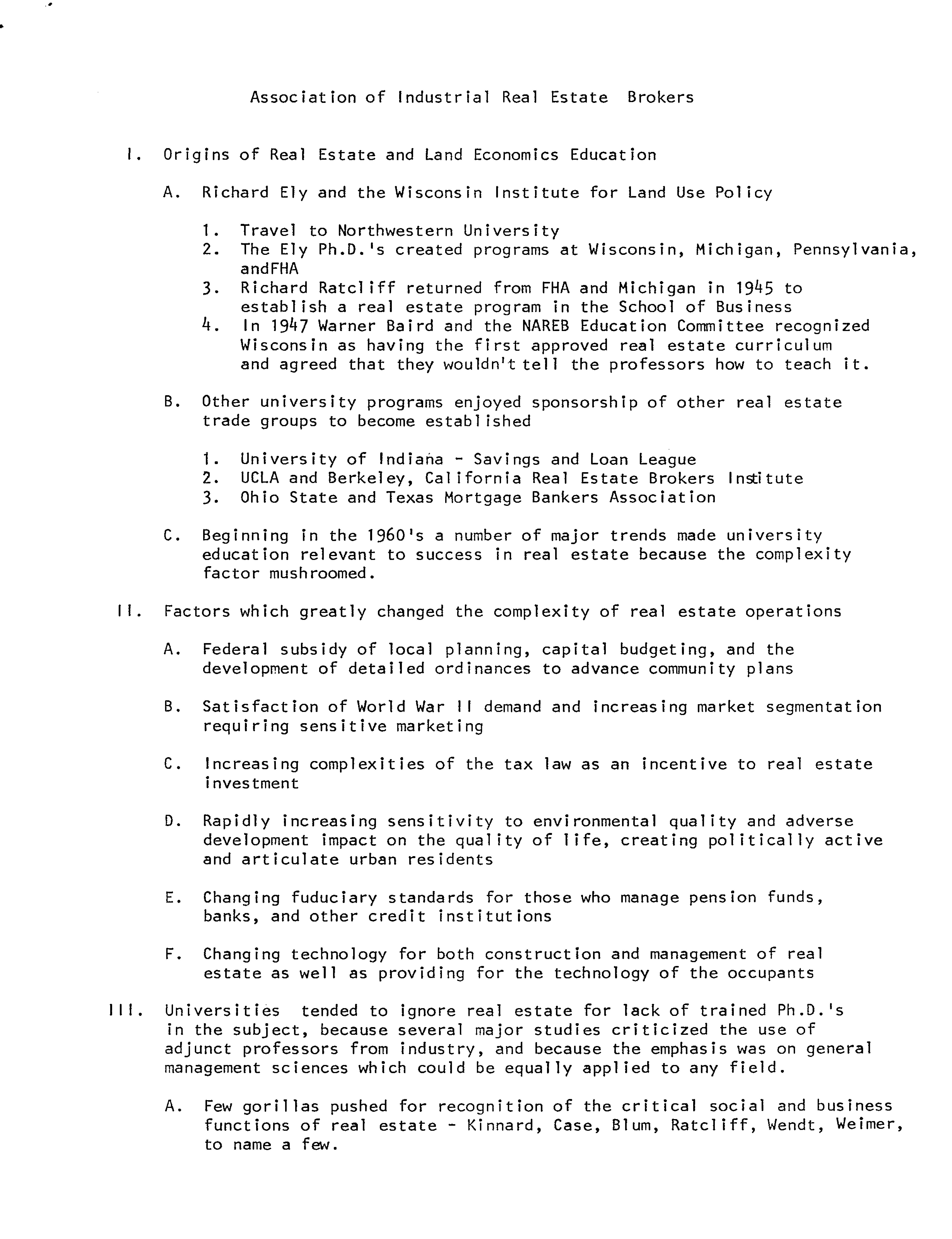 Association of Industrial Real Estate Brokers

I. Origins of Real Estate and Land Economics Education

A. Richard Ely and the Wisconsin Institute for Land Use Policy

1. Travel to Northwestern University
2. The Ely Ph.D.'s created programs at Wisconsin, Michigan, Pennsylvania, andFHA
3. Richard Ratcliff returned from FHA and Michigan in 1945 to establish a real estate program in the School of Business
4. In 1947 Warner Baird and the NAREB Education Committee recognized Wisconsin as having the first approved real estate curriculum and agreed that they wouldn't tell the professors how to teach it.

B. Other university programs enjoyed sponsorship of other real estate trade groups to become established

1. University of Indiana - Savings and Loan League
2. UCLA and Berkeley, California Real Estate Brokers Institute
3. Ohio State and Texas Mortgage Bankers Association

C. Beginning in the 1960's a number of major trends made university education relevant to success in real estate because the complexity factor mushroomed.

II. Factors which greatly changed the complexity of real estate operations

A. Federal subsidy of local planning, capital budgeting, and the development of detailed ordinances to advance community plans

B. Satisfaction of World War II demand and increasing market segmentation requiring sensitive marketing

C. Increasing complexities of the tax law as an incentive to real estate investment

D. Rapidly increasing sensitivity to environmental quality and adverse development impact on the quality of life, creating politically active and articulate urban residents

E. Changing fuduciary standards for those who manage pension funds, banks, and other credit institutions

F. Changing technology for both construction and management of real estate as well as providing for the technology of the occupants

III. Universities tended to ignore real estate for lack of trained Ph.D.'s in the subject, because several major studies criticized the use of adjunct professors from industry, and because the emphasis was on general management sciences which could be equally applied to any field.

A. Few gorillas pushed for recognition of the critical social and business functions of real estate - Kinnard, Case, Blum, Ratcliff, Wendt, Weimer, to name a few.